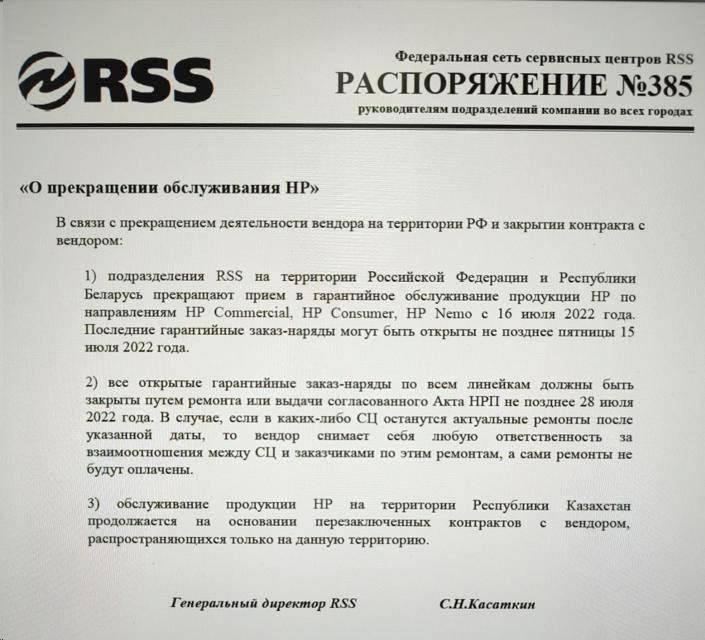 RSS

Федеральная сеть сервисных центров RSS
РАСПОРЯЖЕНИЕ №385
руководителям подразделений компании во всех городах

«О прекращении обслуживания HP»

В связи с прекращением деятельности вендора на территории РФ и закрытии контракта с вендором:

1) подразделения RSS на территории Российской Федерации и Республики Беларусь прекращают прием в гарантийное обслуживание продукции HP по направлениям HP Commercial, HP Consumer, HP Nemo с 16 июля 2022 года. Последние гарантийные заказ-наряды могут быть открыты не позднее пятницы 15 июля 2022 года.

2) все открытые гарантийные заказ-наряды по всем линейкам должны быть закрыты путем ремонта или выдачи согласованного Акта НРП не позднее 28 июля 2022 года. В случае, если в каких-либо СЦ останутся актуальные ремонты после указанной даты, то вендор снимает себя любую ответственность за взаимоотношения между СЦ и заказчиками по этим ремонтам, а сами ремонты не будут оплачены.

3) обслуживание продукции HP на территории Республики Казахстан продолжается на основании перезаключенных контрактов с вендором, распространяющихся только на данную территорию.

Генеральный директор RSS С.Н.Касаткин